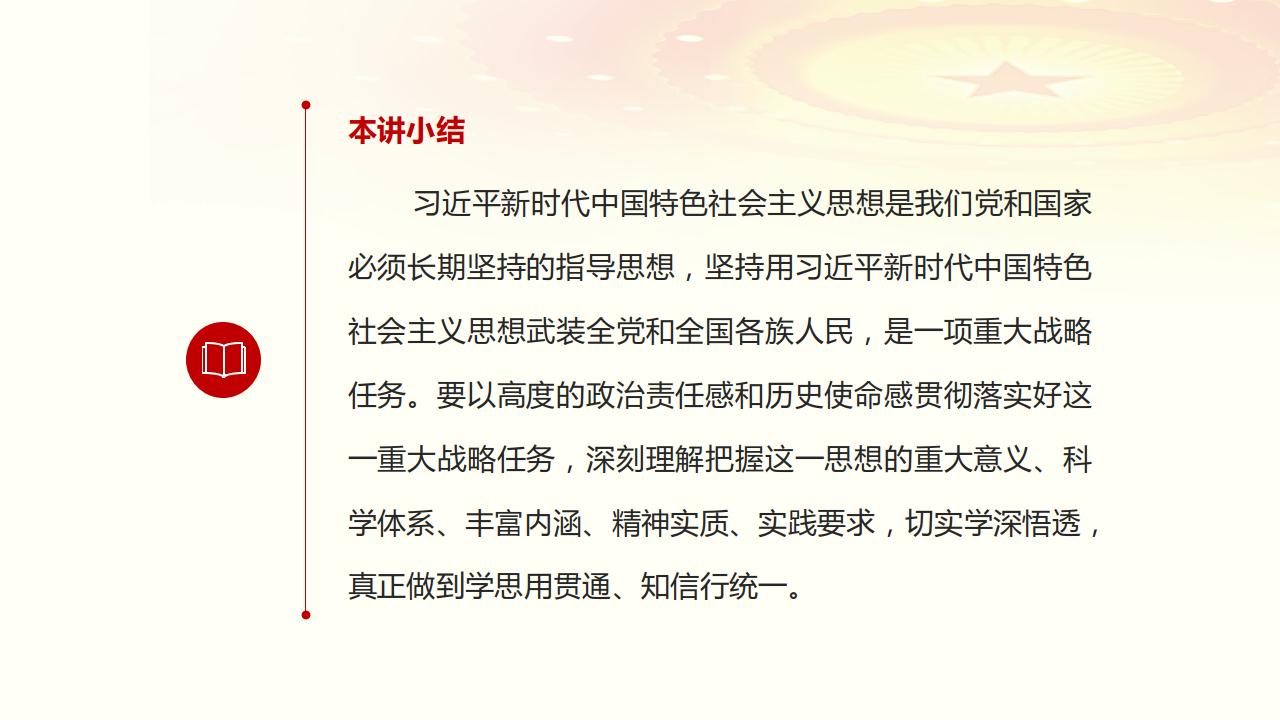 本讲小结

习近平新时代中国特色社会主义思想是我们党和国家必须长期坚持的指导思想，坚持用习近平新时代中国特色社会主义思想武装全党和全国各族人民，是一项重大战略任务。要以高度的政治责任感和历史使命感贯彻落实好这一重大战略任务，深刻理解把握这一思想的重大意义、科学体系、丰富内涵、精神实质、实践要求，切实学深悟透，真正做到学思用贯通、知信行统一。